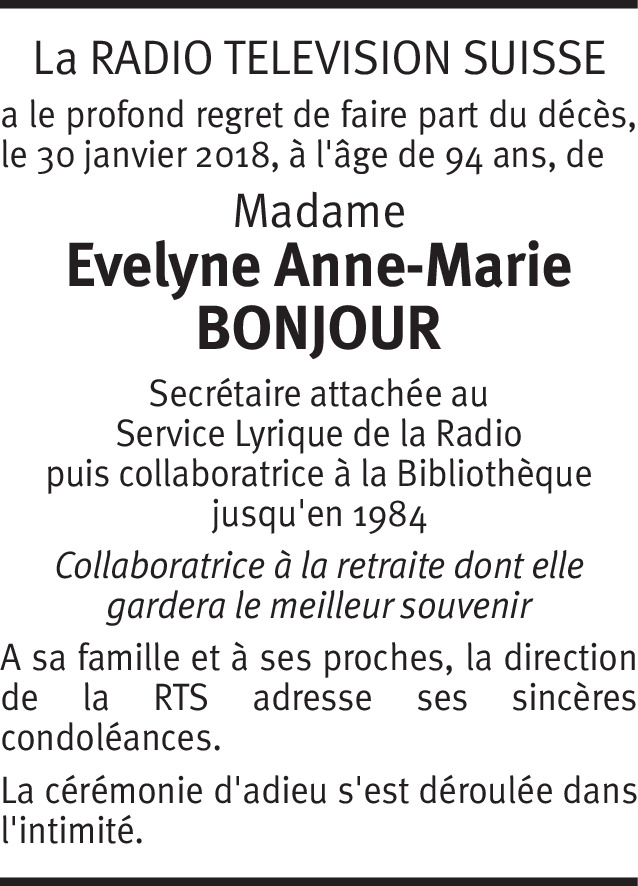 La RADIO TELEVISION SUISSE

a le profond regret de faire part du décès, le 30 janvier 2018, à l'âge de 94 ans, de

Madame

Evelyne Anne-Marie BONJOUR

Secrétaire attachée au Service Lyrique de la Radio puis collaboratrice à la Bibliothèque jusqu'en 1984

Collaboratrice à la retraite dont elle gardera le meilleur souvenir

A sa famille et à ses proches, la direction de la RTS adresse ses sincères condoléances.

La cérémonie d'adieu s'est déroulée dans l'intimité.